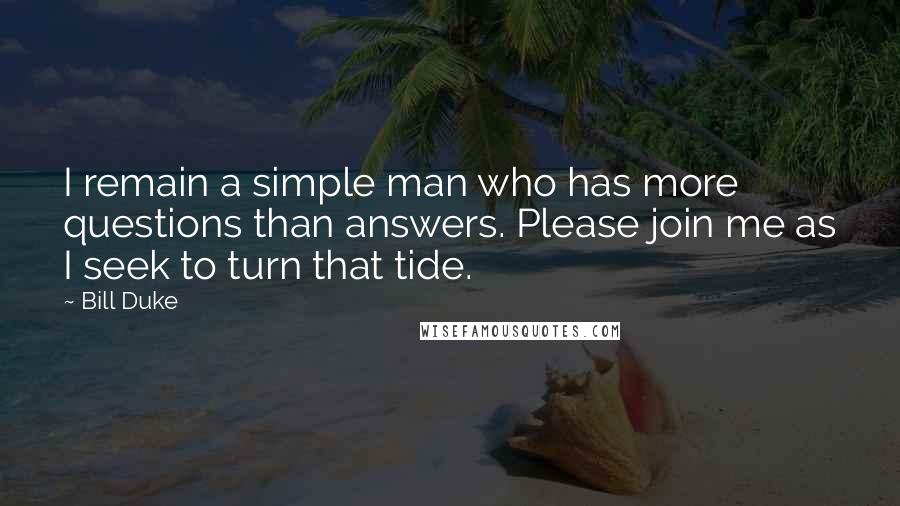 I remain a simple man who has more questions than answers. Please join me as I seek to turn that tide.

~ Bill Duke

WISEFAMOUSQUOTES.COM